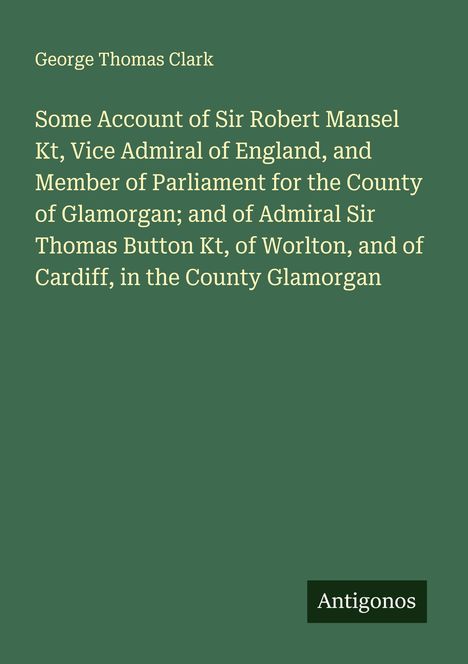 George Thomas Clark

Some Account of Sir Robert Mansel Kt, Vice Admiral of England, and Member of Parliament for the County of Glamorgan; and of Admiral Sir Thomas Button Kt, of Worlton, and of Cardiff, in the County Glamorgan

Antigonos